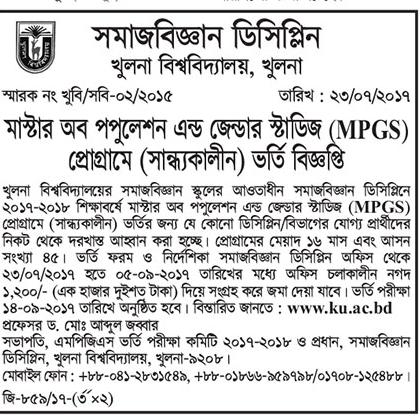 সমাজবিজ্ঞান ডিসিপ্লিন
খুলনা বিশ্ববিদ্যালয়, খুলনা

স্মারক নং খুবি/সবি-০২/২০১৫ তারিখ : ২৩/০৭/২০১৭

মাস্টার অব পপুলেশন এন্ড জেন্ডার স্টাডিজ (MPGS) প্রোগ্রামে (সান্ধ্যকালীন) ভর্তি বিজ্ঞপ্তি

খুলনা বিশ্ববিদ্যালয়ের সমাজবিজ্ঞান স্কুলের আওতাধীন সমাজবিজ্ঞান ডিসিপ্লিনে ২০১৭-২০১৮ শিক্ষাবর্ষে মাস্টার অব পপুলেশন এন্ড জেন্ডার স্টাডিজ (MPGS) প্রোগ্রামে (সান্ধ্যকালীন) ভর্তির জন্য যে কোনো ডিসিপ্লিন/বিভাগের যোগ্য প্রার্থীদের নিকট থেকে দরখাস্ত আহ্বান করা হচ্ছে। প্রোগ্রামের মেয়াদ ১৬ মাস এবং আসন সংখ্যা ৪৫। ভর্তি ফরম ও নির্দেশিকা সমাজবিজ্ঞান ডিসিপ্লিন অফিস থেকে ২৩/০৭/২০১৭ হতে ০৫-০৯-২০১৭ তারিখের মধ্যে অফিস চলাকালীন নগদ ১,২০০/- (এক হাজার দুইশত টাকা) দিয়ে সংগ্রহ করে জমা দেয়া যাবে। ভর্তি পরীক্ষা ১৪-০৯-২০১৭ তারিখে অনুষ্ঠিত হবে। বিস্তারিত জানতে : www.ku.ac.bd
প্রফেসর ড. মোঃ আব্দুল জব্বার
সভাপতি, এমপিজিএস ভর্তি পরীক্ষা কমিটি ২০১৭-২০১৮ ও প্রধান, সমাজবিজ্ঞান ডিসিপ্লিন, খুলনা বিশ্ববিদ্যালয়, খুলনা-৯২০৮।
মোবাইল ফোন : +৮৮-০৪১-২৮৩১৫৪৯, +৮৮-০১৮৬৬-৯৫৯৭৯৮/০১৭০৮-১২৫৪৮৮।
জি-৮৫৯/১৭-(৩"×২)